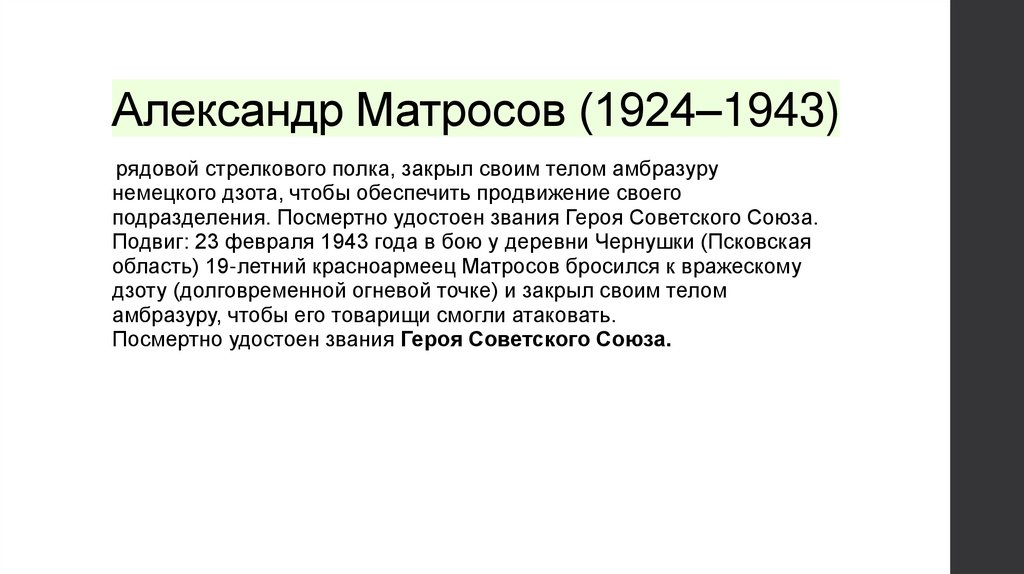 Александр Матросов (1924–1943)

рядовой стрелкового полка, закрыл своим телом амбразуру немецкого дзота, чтобы обеспечить продвижение своего подразделения. Посмертно удостоен звания Героя Советского Союза. Подвиг: 23 февраля 1943 года в бою у деревни Чернушки (Псковская область) 19-летний красноармеец Матросов бросился к вражескому дзоту (долговременной огневой точке) и закрыл своим телом амбразуру, чтобы его товарищи смогли атаковать.

Посмертно удостоен звания Героя Советского Союза.